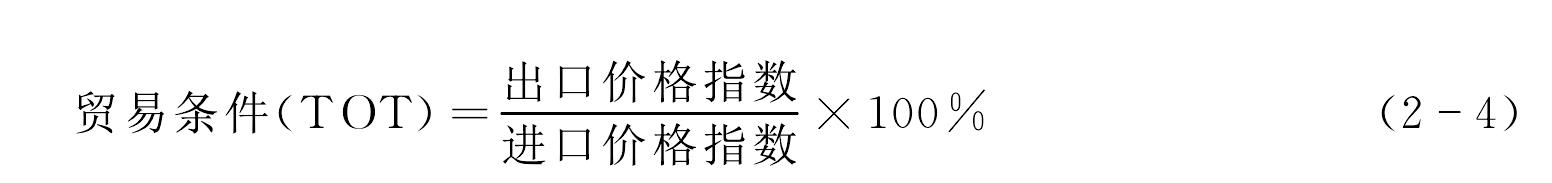 $贸易条件(TOT)=\frac{出口价格指数}{进口价格指数}\times 100\%$ （2－4）